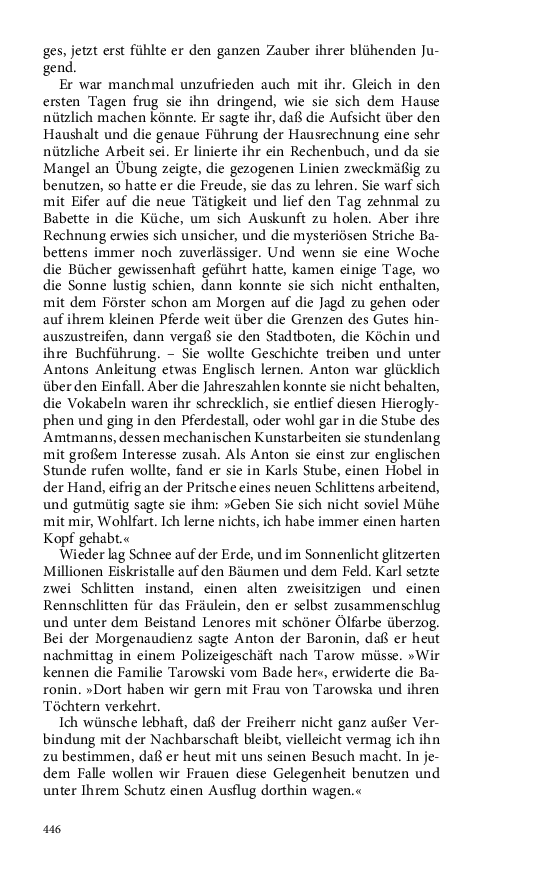 ges, jetzt erst fühlte er den ganzen Zauber ihrer blühenden Jugend.

Er war manchmal unzufrieden auch mit ihr. Gleich in den ersten Tagen frug sie ihn dringend, wie sie sich dem Hause nützlich machen könnte. Er sagte ihr, daß die Aufsicht über den Haushalt und die genaue Führung der Hausrechnung eine sehr nützliche Arbeit sei. Er linierte ihr ein Rechenbuch, und da sie Mangel an Übung zeigte, die gezogenen Linien zweckmäßig zu benutzen, so hatte er die Freude, sie das zu lehren. Sie warf sich mit Eifer auf die neue Tätigkeit und lief den Tag zehnmal zu Babette in die Küche, um sich Auskunft zu holen. Aber ihre Rechnung erwies sich unsicher, und die mysteriösen Striche Babettens immer noch zuverlässiger. Und wenn sie eine Woche die Bücher gewissenhaft geführt hatte, kamen einige Tage, wo die Sonne lustig schien, dann konnte sie sich nicht enthalten, mit dem Förster schon am Morgen auf die Jagd zu gehen oder auf ihrem kleinen Pferde weit über die Grenzen des Gutes hinauszustreifen, dann vergaß sie den Stadtboten, die Köchin und ihre Buchführung. – Sie wollte Geschichte treiben und unter Antons Anleitung etwas Englisch lernen. Anton war glücklich über den Einfall. Aber die Jahreszahlen konnte sie nicht behalten, die Vokabeln waren ihr schrecklich, sie entlief diesen Hieroglyphen und ging in den Pferdestall, oder wohl gar in die Stube des Amtmanns, dessen mechanischen Kunstarbeiten sie stundenlang mit großem Interesse zusah. Als Anton sie einst zur englischen Stunde rufen wollte, fand er sie in Karls Stube, einen Hobel in der Hand, eifrig an der Pritsche eines neuen Schlittens arbeitend, und gutmütig sagte sie ihm: »Geben Sie sich nicht soviel Mühe mit mir, Wohlfart. Ich lerne nichts, ich habe immer einen harten Kopf gehabt.«

Wieder lag Schnee auf der Erde, und im Sonnenlicht glitzerten Millionen Eiskristalle auf den Bäumen und dem Feld. Karl setzte zwei Schlitten instand, einen alten zweisitzigen und einen Rennschlitten für das Fräulein, den er selbst zusammenschlug und unter dem Beistand Lenores mit schöner Ölfarbe überzog. Bei der Morgenaudienz sagte Anton der Baronin, daß er heut nachmittag in einem Polizeigeschäft nach Tarow müsse. »Wir kennen die Familie Tarowski vom Bade her«, erwiderte die Baronin. »Dort haben wir gern mit Frau von Tarowska und ihren Töchtern verkehrt.

Ich wünsche lebhaft, daß der Freiherr nicht ganz außer Verbindung mit der Nachbarschaft bleibt, vielleicht vermag ich ihn zu bestimmen, daß er heut mit uns seinen Besuch macht. In jedem Falle wollen wir Frauen diese Gelegenheit benutzen und unter Ihrem Schutz einen Ausflug dorthin wagen.«

446